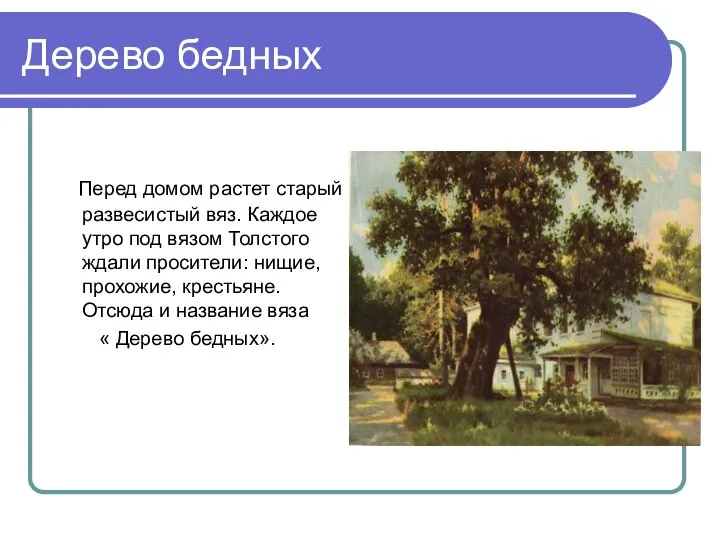 Дерево бедных

Перед домом растет старый развесистый вяз. Каждое утро под вязом Толстого ждали просители: нищие, прохожие, крестьяне. Отсюда и название вяза « Дерево бедных».